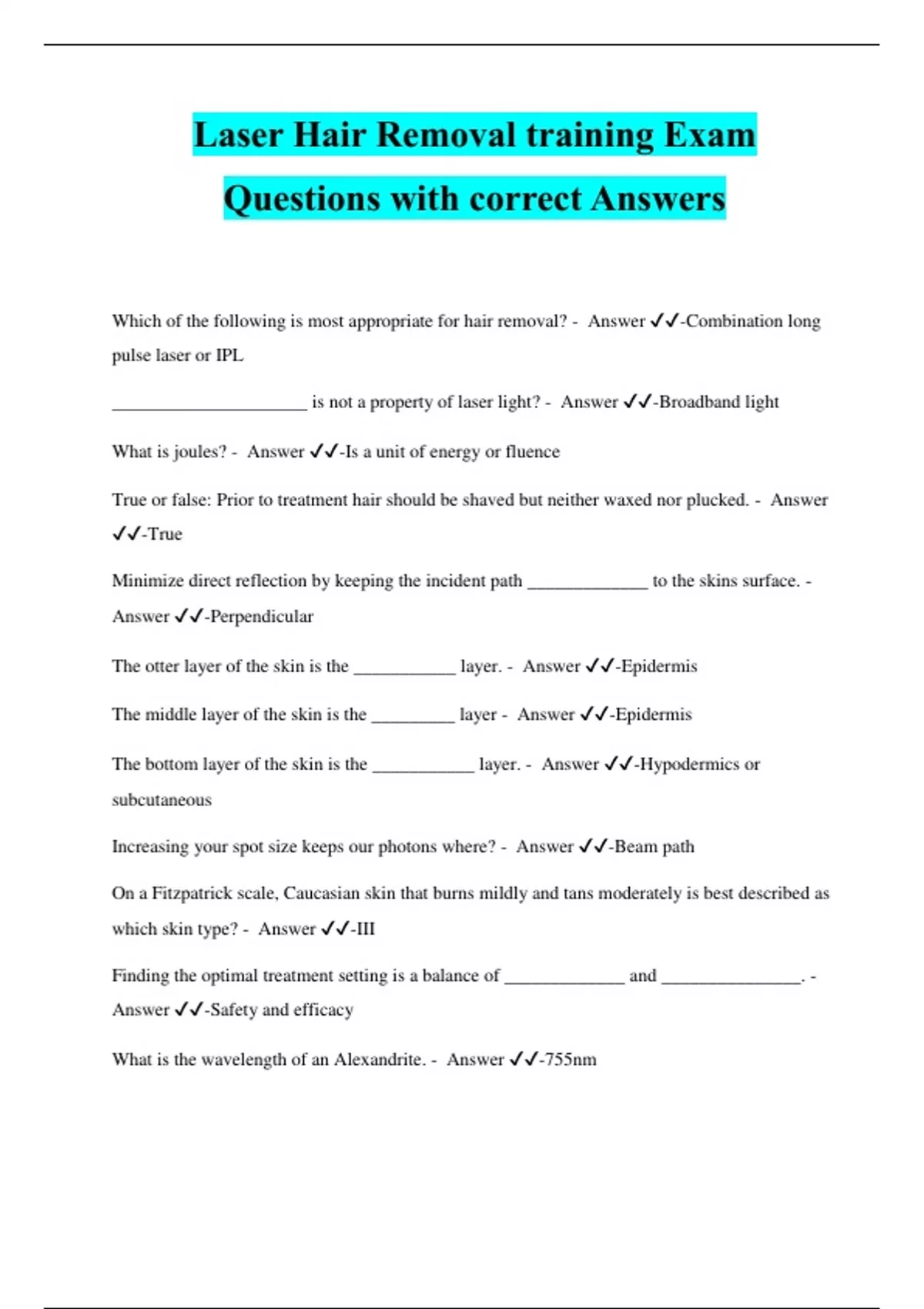 Laser Hair Removal training Exam Questions with correct Answers

Which of the following is most appropriate for hair removal? - Answer ✓✓-Combination long pulse laser or IPL

_____________________ is not a property of laser light? - Answer ✓✓-Broadband light

What is joules? - Answer ✓✓-Is a unit of energy or fluence

True or false: Prior to treatment hair should be shaved but neither waxed nor plucked. - Answer ✓✓-True

Minimize direct reflection by keeping the incident path _____________ to the skins surface. - Answer ✓✓-Perpendicular

The otter layer of the skin is the ___________ layer. - Answer ✓✓-Epidermis

The middle layer of the skin is the _________ layer - Answer ✓✓-Epidermis

The bottom layer of the skin is the ___________ layer. - Answer ✓✓-Hypodermics or subcutaneous

Increasing your spot size keeps our photons where? - Answer ✓✓-Beam path

On a Fitzpatrick scale, Caucasian skin that burns mildly and tans moderately is best described as which skin type? - Answer ✓✓-III

Finding the optimal treatment setting is a balance of _____________ and _______________. - Answer ✓✓-Safety and efficacy

What is the wavelength of an Alexandrite. - Answer ✓✓-755nm